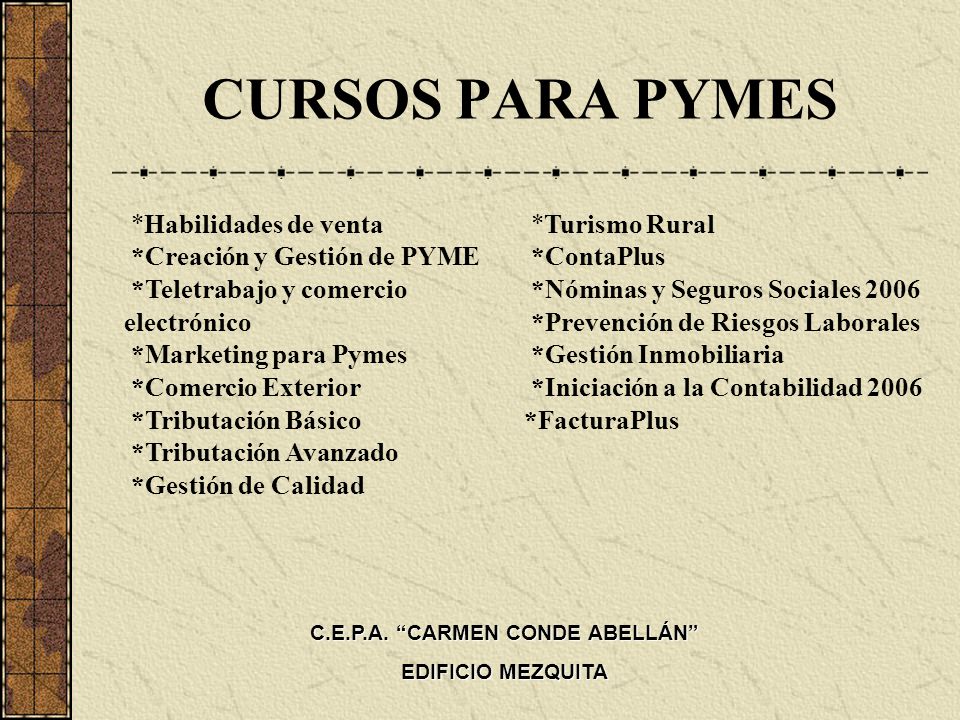 CURSOS PARA PYMES

*Habilidades de venta
*Creación y Gestión de PYME
*Teletrabajo y comercio electrónico
*Marketing para Pymes
*Comercio Exterior
*Tributación Básico
*Tributación Avanzado
*Gestión de Calidad

*Turismo Rural
*ContaPlus
*Nóminas y Seguros Sociales 2006
*Prevención de Riesgos Laborales
*Gestión Inmobiliaria
*Iniciación a la Contabilidad 2006
*FacturaPlus

C.E.P.A. “CARMEN CONDE ABELLÁN”
EDIFICIO MEZQUITA